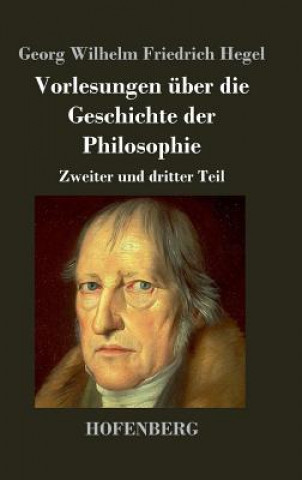 Georg Wilhelm Friedrich Hegel

Vorlesungen über die Geschichte der Philosophie

Zweiter und dritter Teil

HOFENBERG